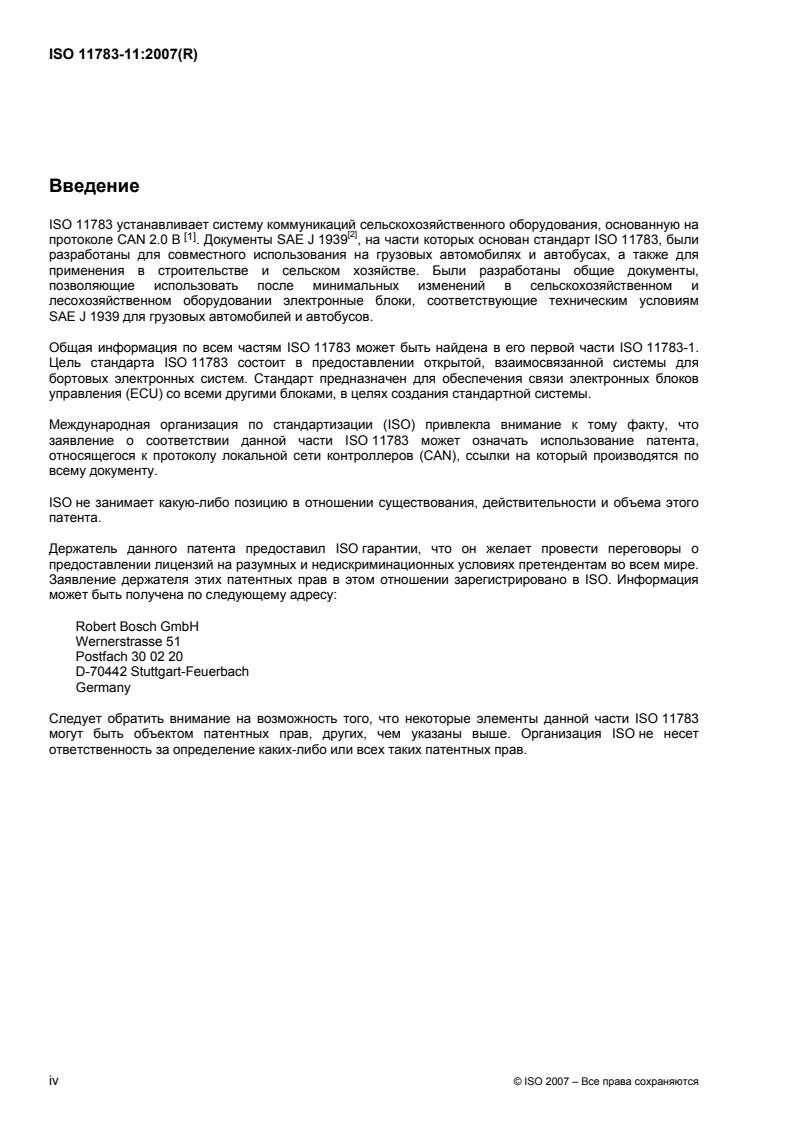 ISO 11783-11:2007(R)

Введение

ISO 11783 устанавливает систему коммуникаций сельскохозяйственного оборудования, основанную на протоколе CAN 2.0 B $^{[1]}$. Документы SAE J 1939$^{[2]}$, на части которых основан стандарт ISO 11783, были разработаны для совместного использования на грузовых автомобилях и автобусах, а также для применения в строительстве и сельском хозяйстве. Были разработаны общие документы, позволяющие использовать после минимальных изменений в сельскохозяйственном и лесохозяйственном оборудовании электронные блоки, соответствующие техническим условиям SAE J 1939 для грузовых автомобилей и автобусов.

Общая информация по всем частям ISO 11783 может быть найдена в его первой части ISO 11783-1. Цель стандарта ISO 11783 состоит в предоставлении открытой, взаимосвязанной системы для бортовых электронных систем. Стандарт предназначен для обеспечения связи электронных блоков управления (ECU) со всеми другими блоками, в целях создания стандартной системы.

Международная организация по стандартизации (ISO) привлекла внимание к тому факту, что заявление о соответствии данной части ISO 11783 может означать использование патента, относящегося к протоколу локальной сети контроллеров (CAN), ссылки на который производятся по всему документу.

ISO не занимает какую-либо позицию в отношении существования, действительности и объема этого патента.

Держатель данного патента предоставил ISO гарантии, что он желает провести переговоры о предоставлении лицензий на разумных и недискриминационных условиях претендентам во всем мире. Заявление держателя этих патентных прав в этом отношении зарегистрировано в ISO. Информация может быть получена по следующему адресу:

Robert Bosch GmbH
Wernerstrasse 51
Postfach 30 02 20
D-70442 Stuttgart-Feuerbach
Germany

Следует обратить внимание на возможность того, что некоторые элементы данной части ISO 11783 могут быть объектом патентных прав, других, чем указаны выше. Организация ISO не несет ответственность за определение каких-либо или всех таких патентных прав.

iv

© ISO 2007 – Все права сохраняются